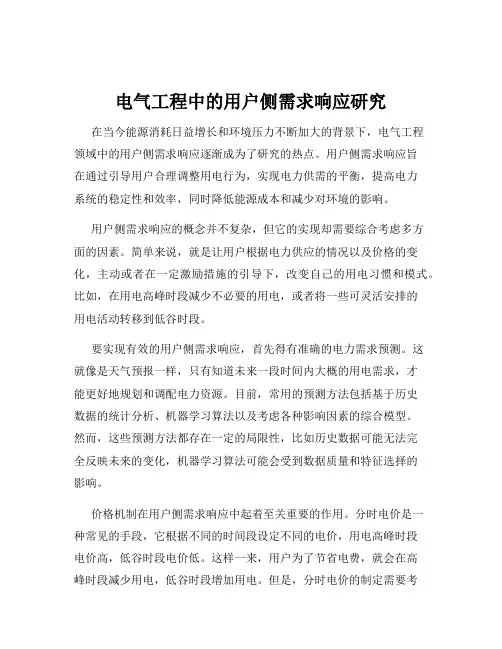 电气工程中的用户侧需求响应研究

在当今能源消耗日益增长和环境压力不断加大的背景下，电气工程领域中的用户侧需求响应逐渐成为了研究的热点。用户侧需求响应旨在通过引导用户合理调整用电行为，实现电力供需的平衡，提高电力系统的稳定性和效率，同时降低能源成本和减少对环境的影响。

用户侧需求响应的概念并不复杂，但它的实现却需要综合考虑多方面的因素。简单来说，就是让用户根据电力供应的情况以及价格的变化，主动或者在一定激励措施的引导下，改变自己的用电习惯和模式。比如，在用电高峰时段减少不必要的用电，或者将一些可灵活安排的用电活动转移到低谷时段。

要实现有效的用户侧需求响应，首先得有准确的电力需求预测。这就像是天气预报一样，只有知道未来一段时间内大概的用电需求，才能更好地规划和调配电力资源。目前，常用的预测方法包括基于历史数据的统计分析、机器学习算法以及考虑各种影响因素的综合模型。然而，这些预测方法都存在一定的局限性，比如历史数据可能无法完全反映未来的变化，机器学习算法可能会受到数据质量和特征选择的影响。

价格机制在用户侧需求响应中起着至关重要的作用。分时电价是一种常见的手段，它根据不同的时间段设定不同的电价，用电高峰时段电价高，低谷时段电价低。这样一来，用户为了节省电费，就会在高峰时段减少用电，低谷时段增加用电。但是，分时电价的制定需要考